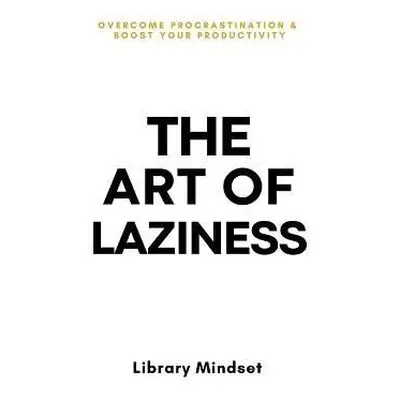 OVERCOME PROCRASTINATION & BOOST YOUR PRODUCTIVITY

THE ART OF LAZINESS

Library Mindset